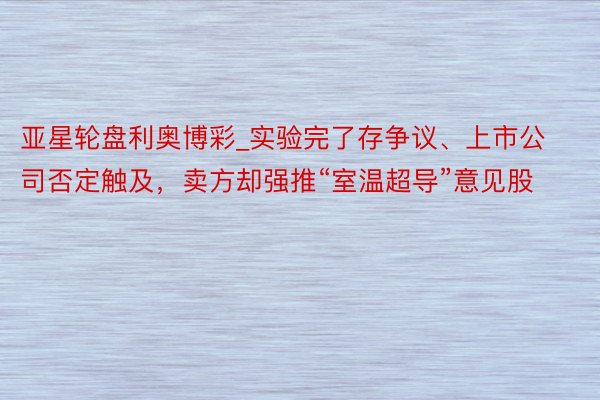 亚星轮盘利奥博彩_实验完了存争议、上市公司否定触及，卖方却强推“室温超导”意见股